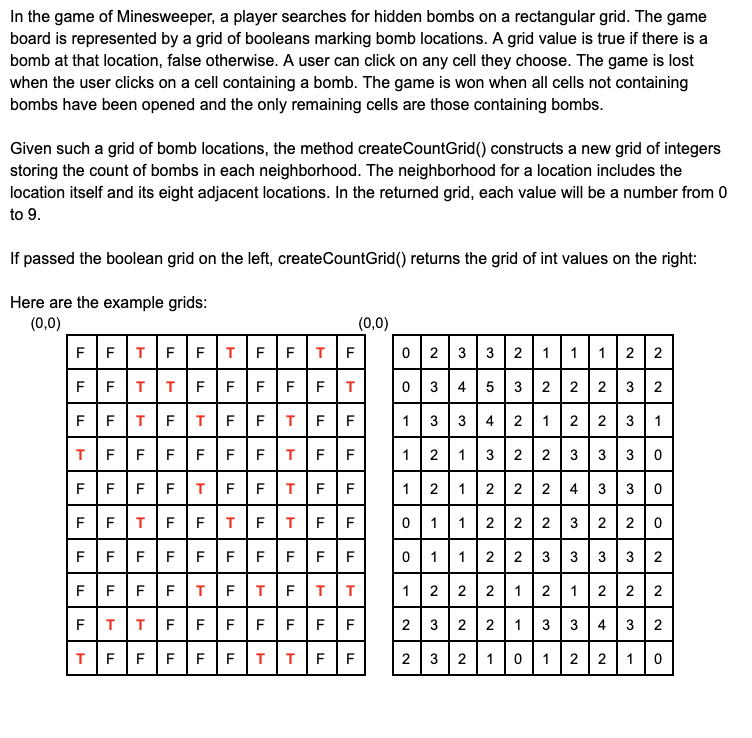 In the game of Minesweeper, a player searches for hidden bombs on a rectangular grid. The game board is represented by a grid of booleans marking bomb locations. A grid value is true if there is a bomb at that location, false otherwise. A user can click on any cell they choose. The game is lost when the user clicks on a cell containing a bomb. The game is won when all cells not containing bombs have been opened and the only remaining cells are those containing bombs.

Given such a grid of bomb locations, the method createCountGrid() constructs a new grid of integers storing the count of bombs in each neighborhood. The neighborhood for a location includes the location itself and its eight adjacent locations. In the returned grid, each value will be a number from 0 to 9.

If passed the boolean grid on the left, createCountGrid() returns the grid of int values on the right:

Here are the example grids:

(0,0)

| F | F | T | F | F | T | F | F | T | F |
|---|---|---|---|---|---|---|---|---|---|
| F | F | T | T | F | F | F | F | F | T |
| F | F | T | F | T | F | F | T | F | F |
| T | F | F | F | F | F | F | T | F | F |
| F | F | F | F | T | F | F | T | F | F |
| F | F | T | F | F | T | F | T | F | F |
| F | F | F | F | F | F | F | F | F | F |
| F | F | F | F | T | F | T | F | T | T |
| F | T | T | F | F | F | F | F | F | F |
| T | F | F | F | F | F | T | T | F | F |

(0,0)

| 0 | 2 | 3 | 3 | 2 | 1 | 1 | 1 | 2 | 2 |
|---|---|---|---|---|---|---|---|---|---|
| 0 | 3 | 4 | 5 | 3 | 2 | 2 | 2 | 3 | 2 |
| 1 | 3 | 3 | 4 | 2 | 1 | 2 | 2 | 3 | 1 |
| 1 | 2 | 1 | 3 | 2 | 2 | 3 | 3 | 3 | 0 |
| 1 | 2 | 1 | 2 | 2 | 2 | 4 | 3 | 3 | 0 |
| 0 | 1 | 1 | 2 | 2 | 2 | 3 | 2 | 2 | 0 |
| 0 | 1 | 1 | 2 | 2 | 3 | 3 | 3 | 3 | 2 |
| 1 | 2 | 2 | 2 | 1 | 2 | 1 | 2 | 2 | 2 |
| 2 | 3 | 2 | 2 | 1 | 3 | 3 | 4 | 3 | 2 |
| 2 | 3 | 2 | 1 | 0 | 1 | 2 | 2 | 1 | 0 |